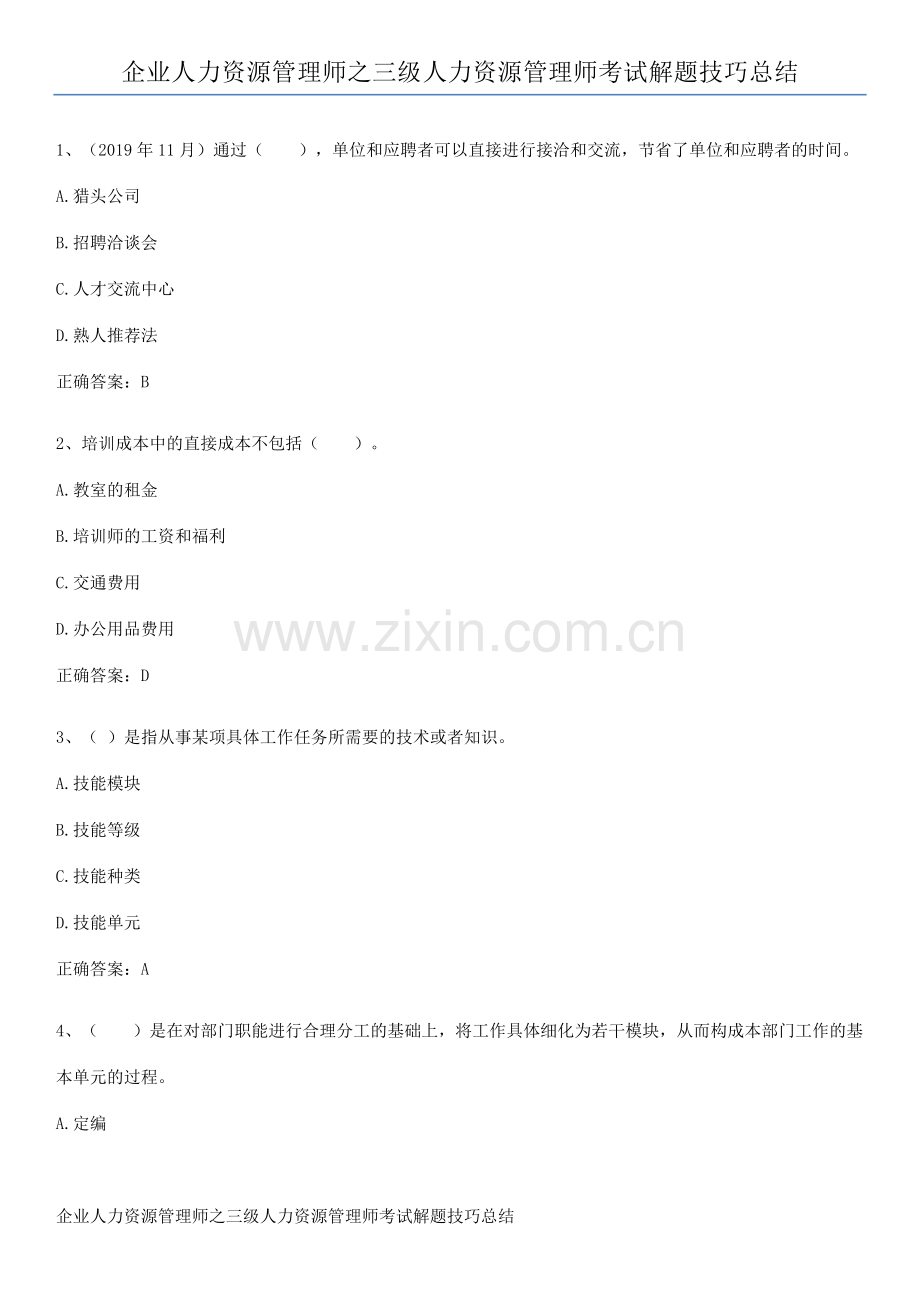 企业人力资源管理师之三级人力资源管理师考试解题技巧总结

1、（2019年11月）通过（　　），单位和应聘者可以直接进行接洽和交流，节省了单位和应聘者的时间。

A.猎头公司

B.招聘洽谈会

C.人才交流中心

D.熟人推荐法

正确答案：B

2、培训成本中的直接成本不包括（　　）。

A.教室的租金

B.培训师的工资和福利

C.交通费用

D.办公用品费用

正确答案：D

3、（ ）是指从事某项具体工作任务所需要的技术或者知识。

A.技能模块

B.技能等级

C.技能种类

D.技能单元

正确答案：A

4、（　　）是在对部门职能进行合理分工的基础上，将工作具体细化为若干模块，从而构成本部门工作的基本单元的过程。

A.定编

企业人力资源管理师之三级人力资源管理师考试解题技巧总结

www.zixin.com.cn